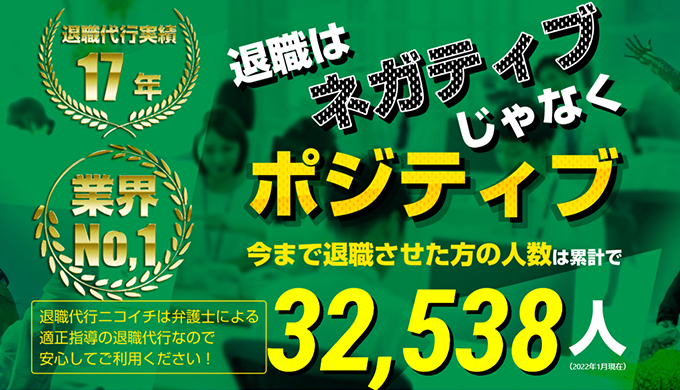 退職代行実績
17年

業界
No,1

退職代行ニコイチは弁護士による適正指導の退職代行なので安心してご利用ください！

退職は
ネガティブ
じゃなく
ポジティブ

今まで退職させた方の人数は累計で
32,538人
（2022年1月現在）